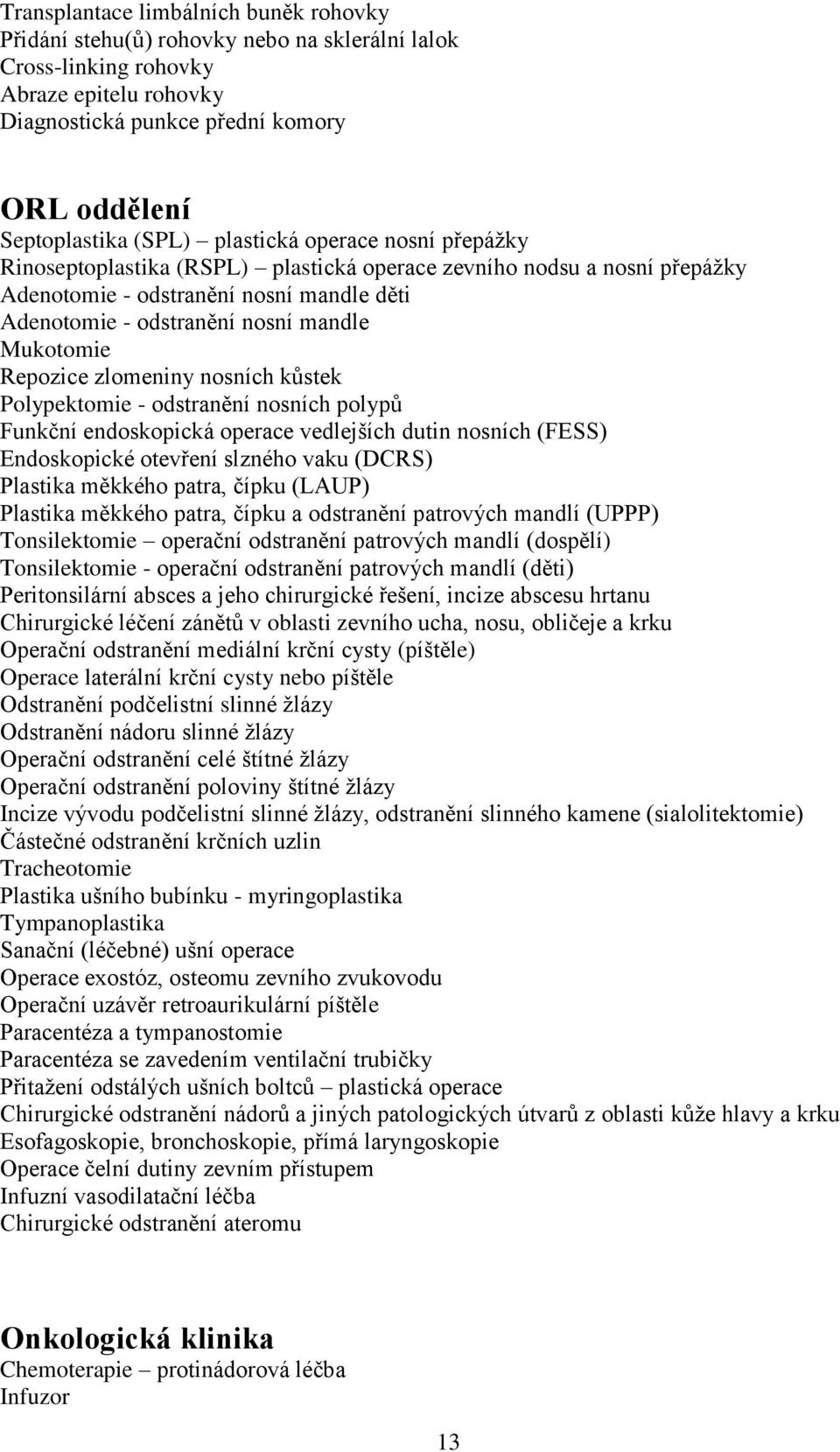 Transplantace limbálních buněk rohovky
Přidání stehu(ů) rohovky nebo na sklerální lalok
Cross-linking rohovky
Abraze epitelu rohovky
Diagnostická punkce přední komory

ORL oddělení
Septoplastika (SPL) – plastická operace nosní přepážky
Rinoseptoplastika (RSPL) – plastická operace zevního nodsu a nosní přepážky
Adenotomie - odstranění nosní mandle děti
Adenotomie - odstranění nosní mandle
Mukotomie
Repozice zlomeniny nosních kůstek
Polypektomie - odstranění nosních polypů
Funkční endoskopická operace vedlejších dutin nosních (FESS)
Endoskopické otevření slzného vaku (DCRS)
Plastika měkkého patra, čípku (LAUP)
Plastika měkkého patra, čípku a odstranění patrových mandlí (UPPP)
Tonsilektomie – operační odstranění patrových mandlí (dospělí)
Tonsilektomie - operační odstranění patrových mandlí (děti)
Peritonsilární absces a jeho chirurgické řešení, incize abscesu hrtanu
Chirurgické léčení zánětů v oblasti zevního ucha, nosu, obličeje a krku
Operační odstranění mediální krční cysty (píštěle)
Operace laterální krční cysty nebo píštěle
Odstranění podčelistní slinné žlázy
Odstranění nádoru slinné žlázy
Operační odstranění celé štítné žlázy
Operační odstranění poloviny štítné žlázy
Incize vývodu podčelistní slinné žlázy, odstranění slinného kamene (sialolitektomie)
Částečné odstranění krčních uzlin
Tracheotomie
Plastika ušního bubínku - myringoplastika
Tympanoplastika
Sanační (léčebné) ušní operace
Operace exostóz, osteomu zevního zvukovodu
Operační uzávěr retroaurikulární píštěle
Paracentéza a tympanostomie
Paracentéza se zavedením ventilační trubičky
Přitažení odstálých ušních boltců – plastická operace
Chirurgické odstranění nádorů a jiných patologických útvarů z oblasti kůže hlavy a krku
Esofagoskopie, bronchoskopie, přímá laryngoskopie
Operace čelní dutiny zevním přístupem
Infuzní vasodilatační léčba
Chirurgické odstranění ateromu

Onkologická klinika
Chemoterapie – protinádorová léčba
Infuzor

13